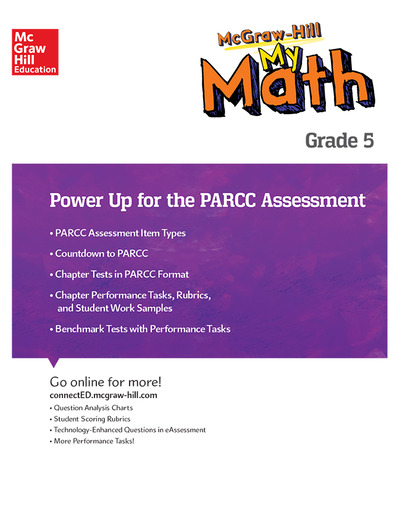 Mc Graw Hill Education

McGraw-Hill My Math

Grade 5

Power Up for the PARCC Assessment

• PARCC Assessment Item Types
• Countdown to PARCC
• Chapter Tests in PARCC Format
• Chapter Performance Tasks, Rubrics, and Student Work Samples
• Benchmark Tests with Performance Tasks

Go online for more!
connectED.mcgraw-hill.com
• Question Analysis Charts
• Student Scoring Rubrics
• Technology-Enhanced Questions in eAssessment
• More Performance Tasks!